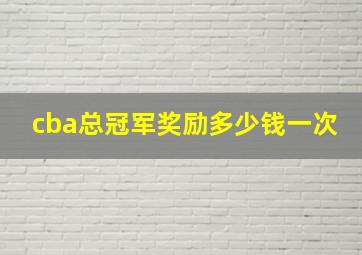 cba总冠军奖励多少钱一次